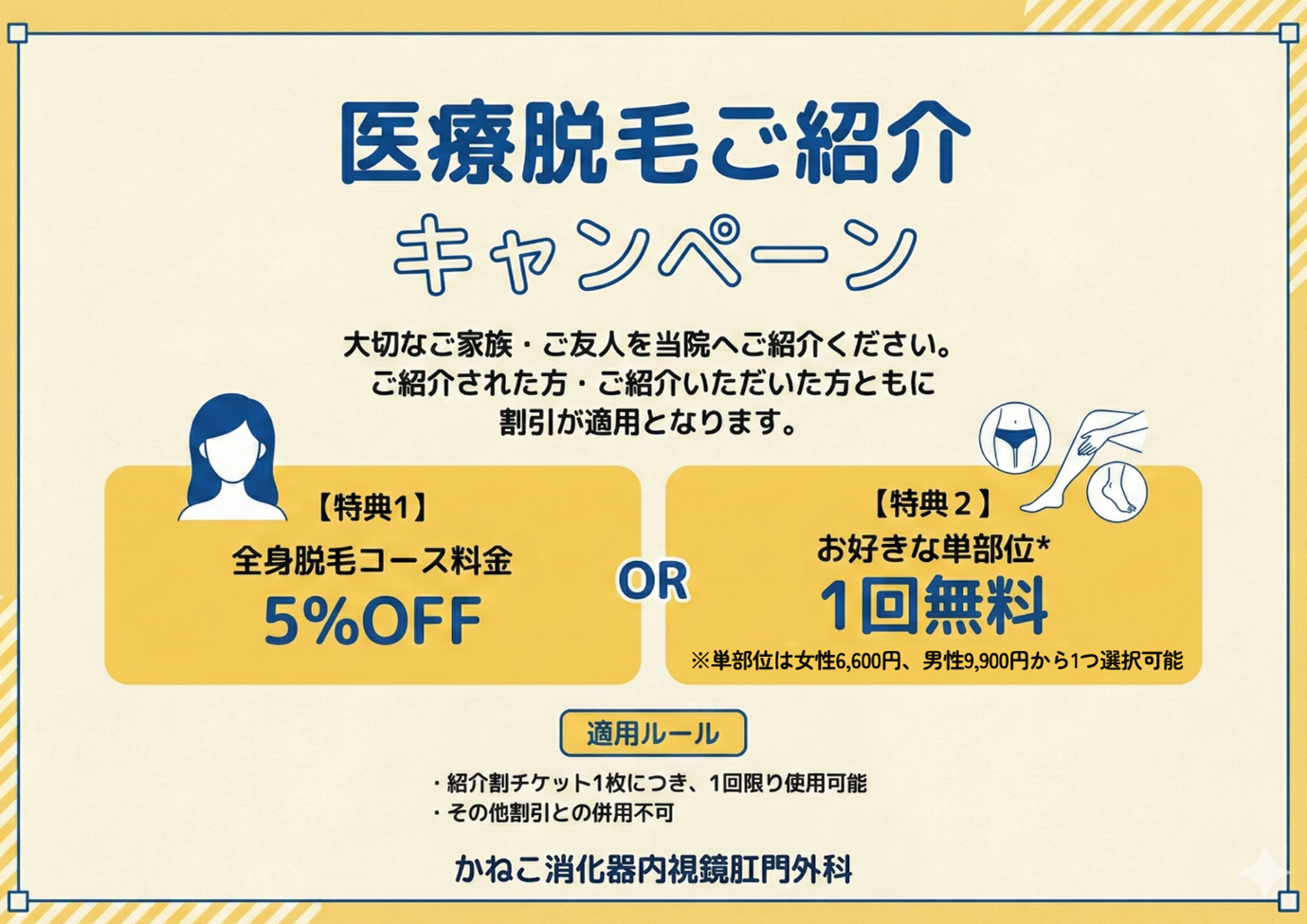 医療脱毛ご紹介
キャンペーン

大切なご家族・ご友人を当院へご紹介ください。
ご紹介された方・ご紹介いただいた方ともに
割引が適用となります。

【特典1】
全身脱毛コース料金
5%OFF

OR

【特典２】
お好きな単部位*
1回無料
※単部位は女性6,600円、男性9,900円から1つ選択可能

適用ルール

・紹介割チケット1枚につき、1回限り使用可能
・その他割引との併用不可

かねこ消化器内視鏡肛門外科